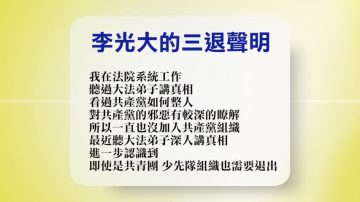 李光大的三退聲明

我在法院系統工作
聽過大法弟子講真相
看過共產黨如何整人
對共產黨的邪惡有較深的瞭解
所以一直也沒加入共產黨組織
最近聽大法弟子深入講真相
進一步認識到
即使是共青團 少先隊組織也需要退出